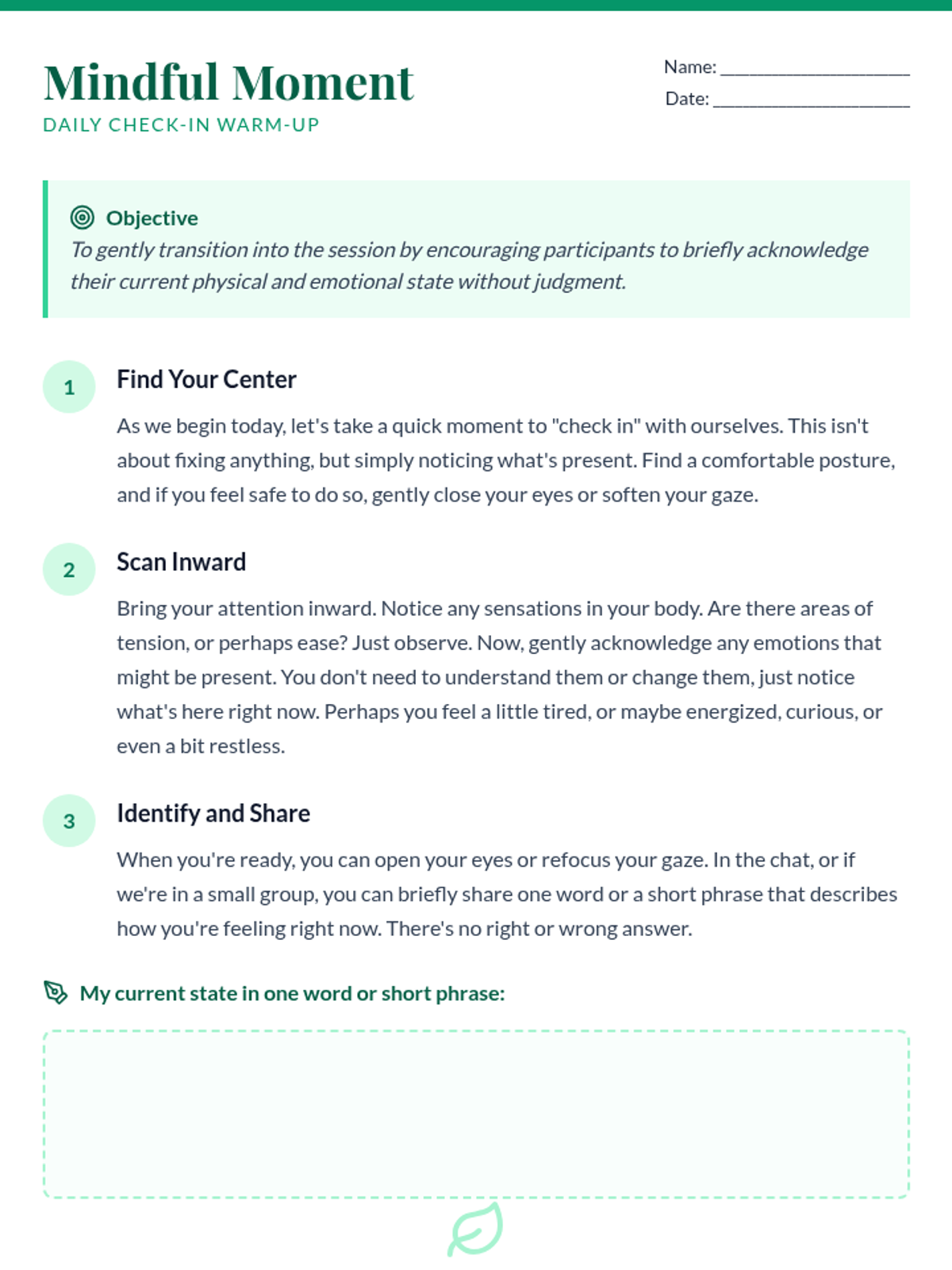 Mindful Moment
DAILY CHECK-IN WARM-UP

Name: ____________________
Date: ____________________

Objective
To gently transition into the session by encouraging participants to briefly acknowledge their current physical and emotional state without judgment.

1
Find Your Center
As we begin today, let's take a quick moment to "check in" with ourselves. This isn't about fixing anything, but simply noticing what's present. Find a comfortable posture, and if you feel safe to do so, gently close your eyes or soften your gaze.

2
Scan Inward
Bring your attention inward. Notice any sensations in your body. Are there areas of tension, or perhaps ease? Just observe. Now, gently acknowledge any emotions that might be present. You don't need to understand them or change them, just notice what's here right now. Perhaps you feel a little tired, or maybe energized, curious, or even a bit restless.

3
Identify and Share
When you're ready, you can open your eyes or refocus your gaze. In the chat, or if we're in a small group, you can briefly share one word or a short phrase that describes how you're feeling right now. There's no right or wrong answer.

My current state in one word or short phrase: